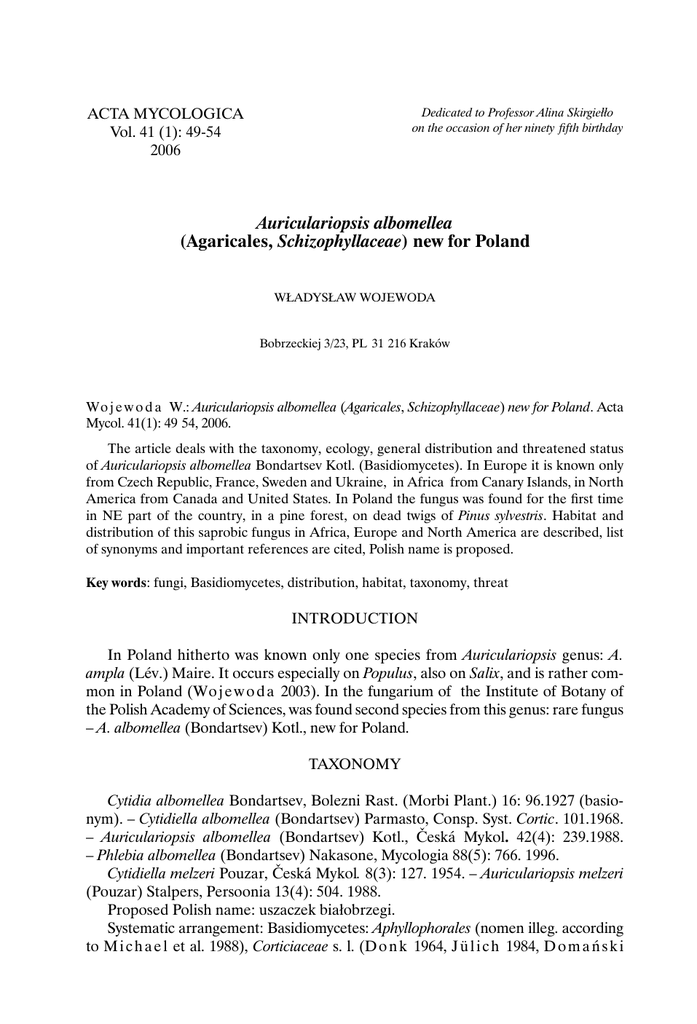 ACTA MYCOLOGICA
Vol. 41 (1): 49-54
2006

Dedicated to Professor Alina Skirgiełło
on the occasion of her ninety fifth birthday

Auriculariopsis albomellea
(Agaricales, Schizophyllaceae) new for Poland

WŁADYSŁAW WOJEWODA

Bobrzeckiej 3/23, PL 31 216 Kraków

Wojewoda W.: Auriculariopsis albomellea (Agaricales, Schizophyllaceae) new for Poland. Acta Mycol. 41(1): 49 54, 2006.

The article deals with the taxonomy, ecology, general distribution and threatened status of Auriculariopsis albomellea Bondartsev Kotl. (Basidiomycetes). In Europe it is known only from Czech Republic, France, Sweden and Ukraine, in Africa from Canary Islands, in North America from Canada and United States. In Poland the fungus was found for the first time in NE part of the country, in a pine forest, on dead twigs of Pinus sylvestris. Habitat and distribution of this saprobic fungus in Africa, Europe and North America are described, list of synonyms and important references are cited, Polish name is proposed.

Key words: fungi, Basidiomycetes, distribution, habitat, taxonomy, threat

INTRODUCTION

In Poland hitherto was known only one species from Auriculariopsis genus: A. ampla (Lév.) Maire. It occurs especially on Populus, also on Salix, and is rather common in Poland (Wojewoda 2003). In the fungarium of the Institute of Botany of the Polish Academy of Sciences, was found second species from this genus: rare fungus – A. albomellea (Bondartsev) Kotl., new for Poland.

TAXONOMY

Cytidia albomellea Bondartsev, Bolezni Rast. (Morbi Plant.) 16: 96.1927 (basionym). – Cytidiella albomellea (Bondartsev) Parmasto, Consp. Syst. Cortic. 101.1968. – Auriculariopsis albomellea (Bondartsev) Kotl., Česká Mykol. 42(4): 239.1988. – Phlebia albomellea (Bondartsev) Nakasone, Mycologia 88(5): 766. 1996.

Cytidiella melzeri Pouzar, Česká Mykol. 8(3): 127. 1954. – Auriculariopsis melzeri (Pouzar) Stalpers, Persoonia 13(4): 504. 1988.

Proposed Polish name: uszaczek białobrzegi.

Systematic arrangement: Basidiomycetes: Aphyllophorales (nomen illeg. according to Michael et al. 1988), Corticiaceae s. l. (Donk 1964, Jülich 1984, Domański